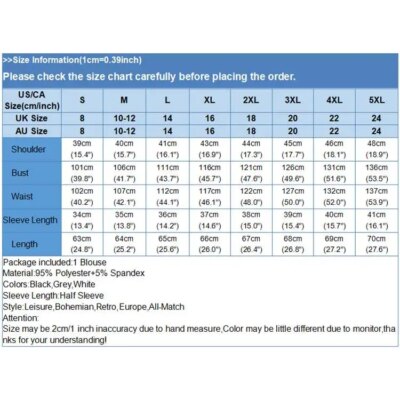 >>Size Information(1cm=0.39inch)

Please check the size chart carefully before placing the order.

| US/CA Size(cm/inch) | S | M | L | XL | 2XL | 3XL | 4XL | 5XL |
|---|---|---|---|---|---|---|---|---|
| UK Size | 8 | 10-12 | 14 | 16 | 18 | 20 | 22 | 24 |
| AU Size | 8 | 10-12 | 14 | 16 | 18 | 20 | 22 | 24 |
| Shoulder | 39cm (15.4") | 40cm (15.7") | 41cm (16.1") | 43cm (16.9") | 44cm (17.3") | 45cm (17.7") | 46cm (18.1") | 48cm (18.9") |
| Bust | 101cm (39.8") | 106cm (41.7") | 111cm (43.7") | 116cm (45.7") | 121cm (47.6") | 126cm (49.6") | 131cm (51.6") | 136cm (53.5") |
| Waist | 102cm (40.2") | 107cm (42.1") | 112cm (44.1") | 117cm (46.1") | 122cm (48.0") | 127cm (50.0") | 132cm (52.0") | 137cm (53.9") |
| Sleeve Length | 34cm (13.4") | 35cm (13.8") | 36cm (14.2") | 37cm (14.6") | 38cm (15.0") | 39cm (15.4") | 40cm (15.7") | 41cm (16.1") |
| Length | 63cm (24.8") | 64cm (25.2") | 65cm (25.6") | 66cm (26.0") | 67cm (26.4") | 68cm (26.8") | 69cm (27.2") | 70cm (27.6") |

Package included:1 Blouse
Material:95% Polyester+5% Spandex
Colors:Black,Grey,White
Sleeve Length:Half Sleeve
Style:Leisure,Bohemian,Retro,Europe,All-Match
Attention:
Size may be 2cm/1 inch inaccuracy due to hand measure,Color may be little different due to monitor,thanks for your understanding!